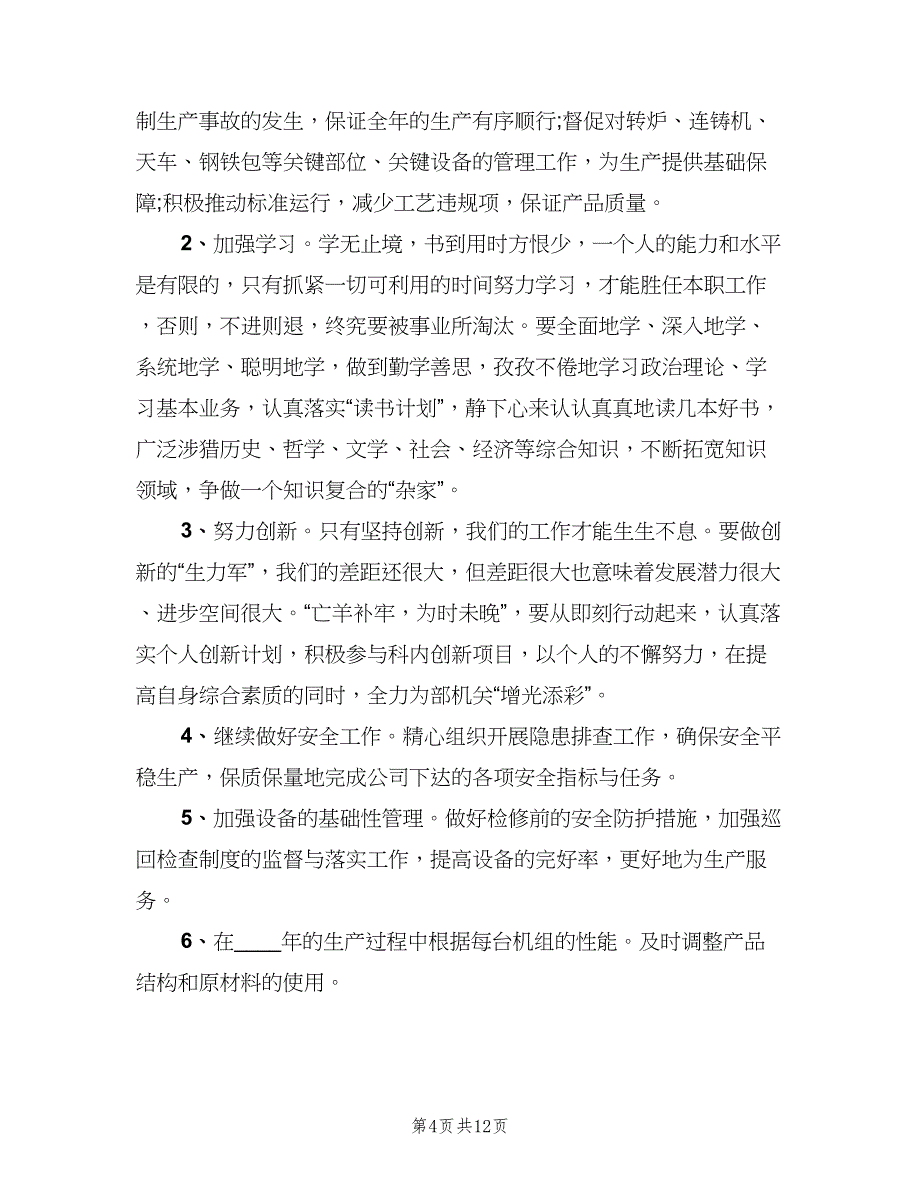 制生产事故的发生，保证全年的生产有序顺行;督促对转炉、连铸机、天车、钢铁包等关键部位、关键设备的管理工作，为生产提供基础保障;积极推动标准运行，减少工艺违规项，保证产品质量。

2、加强学习。学无止境，书到用时方恨少，一个人的能力和水平是有限的，只有抓紧一切可利用的时间努力学习，才能胜任本职工作，否则，不进则退，终究要被事业所淘汰。要全面地学、深入地学、系统地学、聪明地学，做到勤学善思，孜孜不倦地学习政治理论、学习基本业务，认真落实“读书计划”，静下心来认认真真地读几本好书，广泛涉猎历史、哲学、文学、社会、经济等综合知识，不断拓宽知识领域，争做一个知识复合的“杂家”。

3、努力创新。只有坚持创新，我们的工作才能生生不息。要做创新的“生力军”，我们的差距还很大，但差距很大也意味着发展潜力很大、进步空间很大。“亡羊补牢，为时未晚”，要从即刻行动起来，认真落实个人创新计划，积极参与科内创新项目，以个人的不懈努力，在提高自身综合素质的同时，全力为部机关“增光添彩”。

4、继续做好安全工作。精心组织开展隐患排查工作，确保安全平稳生产，保质保量地完成公司下达的各项安全指标与任务。

5、加强设备的基础性管理。做好检修前的安全防护措施，加强巡回检查制度的监督与落实工作，提高设备的完好率，更好地为生产服务。

6、在____年的生产过程中根据每台机组的性能。及时调整产品结构和原材料的使用。

第4页 共12页